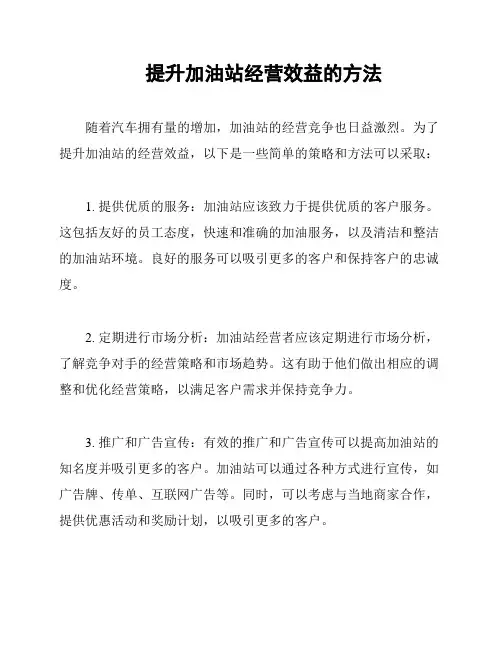 提升加油站经营效益的方法

随着汽车拥有量的增加，加油站的经营竞争也日益激烈。为了提升加油站的经营效益，以下是一些简单的策略和方法可以采取：

1. 提供优质的服务：加油站应该致力于提供优质的客户服务。这包括友好的员工态度，快速和准确的加油服务，以及清洁和整洁的加油站环境。良好的服务可以吸引更多的客户和保持客户的忠诚度。

2. 定期进行市场分析：加油站经营者应该定期进行市场分析，了解竞争对手的经营策略和市场趋势。这有助于他们做出相应的调整和优化经营策略，以满足客户需求并保持竞争力。

3. 推广和广告宣传：有效的推广和广告宣传可以提高加油站的知名度并吸引更多的客户。加油站可以通过各种方式进行宣传，如广告牌、传单、互联网广告等。同时，可以考虑与当地商家合作，提供优惠活动和奖励计划，以吸引更多的客户。